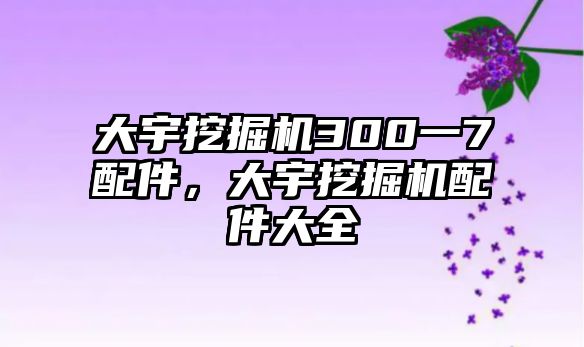 大宇挖掘机300一7配件，大宇挖掘机配件大全